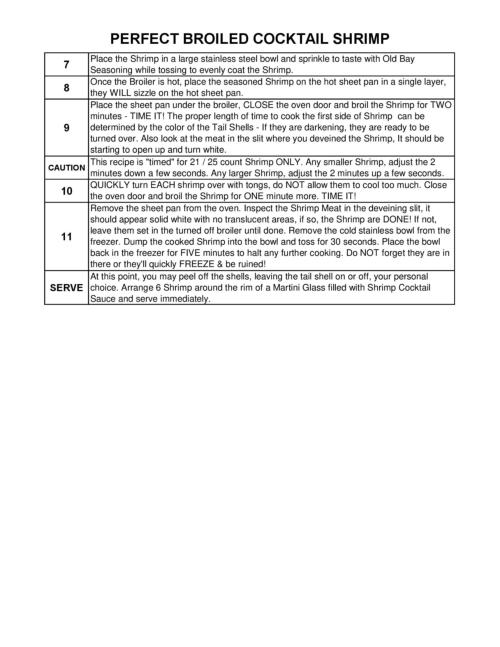 PERFECT BROILED COCKTAIL SHRIMP

| | |
|---|---|
| 7 | Place the Shrimp in a large stainless steel bowl and sprinkle to taste with Old Bay Seasoning while tossing to evenly coat the Shrimp. |
| 8 | Once the Broiler is hot, place the seasoned Shrimp on the hot sheet pan in a single layer, they WILL sizzle on the hot sheet pan. |
| 9 | Place the sheet pan under the broiler, CLOSE the oven door and broil the Shrimp for TWO minutes - TIME IT! The proper length of time to cook the first side of Shrimp can be determined by the color of the Tail Shells - If they are darkening, they are ready to be turned over. Also look at the meat in the slit where you deveined the Shrimp, It should be starting to open up and turn white. |
| CAUTION | This recipe is "timed" for 21 / 25 count Shrimp ONLY. Any smaller Shrimp, adjust the 2 minutes down a few seconds. Any larger Shrimp, adjust the 2 minutes up a few seconds. |
| 10 | QUICKLY turn EACH shrimp over with tongs, do NOT allow them to cool too much. Close the oven door and broil the Shrimp for ONE minute more. TIME IT! |
| 11 | Remove the sheet pan from the oven. Inspect the Shrimp Meat in the deveining slit, it should appear solid white with no translucent areas, if so, the Shrimp are DONE! If not, leave them set in the turned off broiler until done. Remove the cold stainless bowl from the freezer. Dump the cooked Shrimp into the bowl and toss for 30 seconds. Place the bowl back in the freezer for FIVE minutes to halt any further cooking. Do NOT forget they are in there or they'll quickly FREEZE & be ruined! |
| SERVE | At this point, you may peel off the shells, leaving the tail shell on or off, your personal choice. Arrange 6 Shrimp around the rim of a Martini Glass filled with Shrimp Cocktail Sauce and serve immediately. |